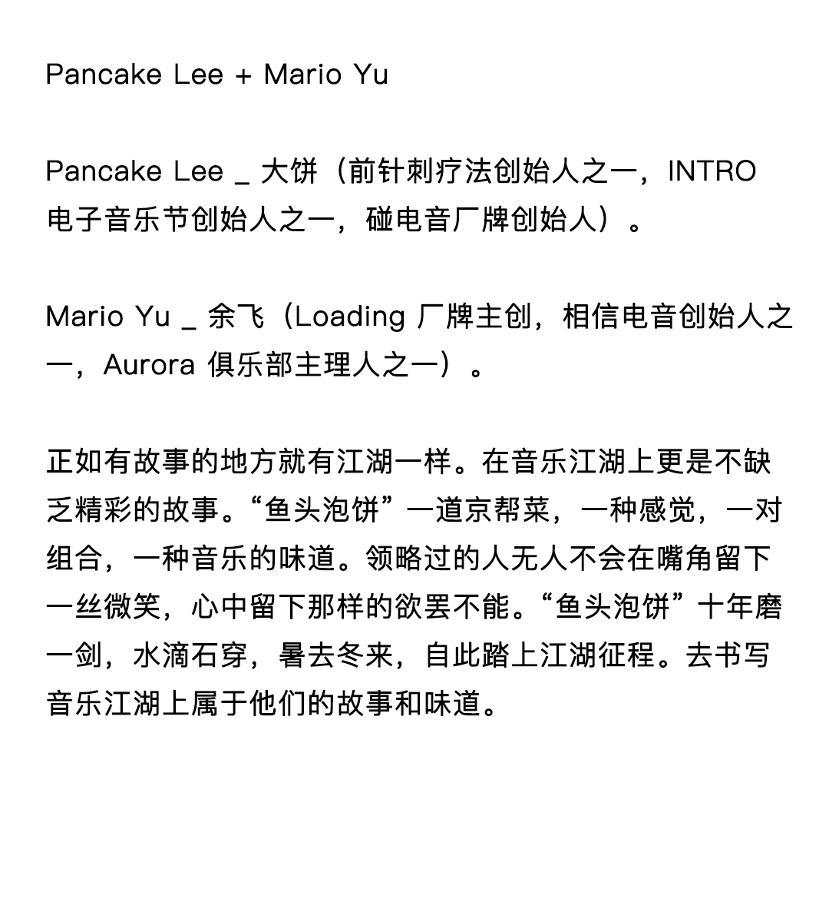 Pancake Lee + Mario Yu

Pancake Lee _ 大饼（前针刺疗法创始人之一，INTRO 电子音乐节创始人之一，碰电音厂牌创始人）。

Mario Yu _ 余飞（Loading 厂牌主创，相信电音创始人之一，Aurora 俱乐部主理人之一）。

正如有故事的地方就有江湖一样。在音乐江湖上更是不缺乏精彩的故事。“鱼头泡饼”一道京帮菜，一种感觉，一对组合，一种音乐的味道。领略过的人无人不会在嘴角留下一丝微笑，心中留下那样的欲罢不能。“鱼头泡饼”十年磨一剑，水滴石穿，暑去冬来，自此踏上江湖征程。去书写音乐江湖上属于他们的故事和味道。